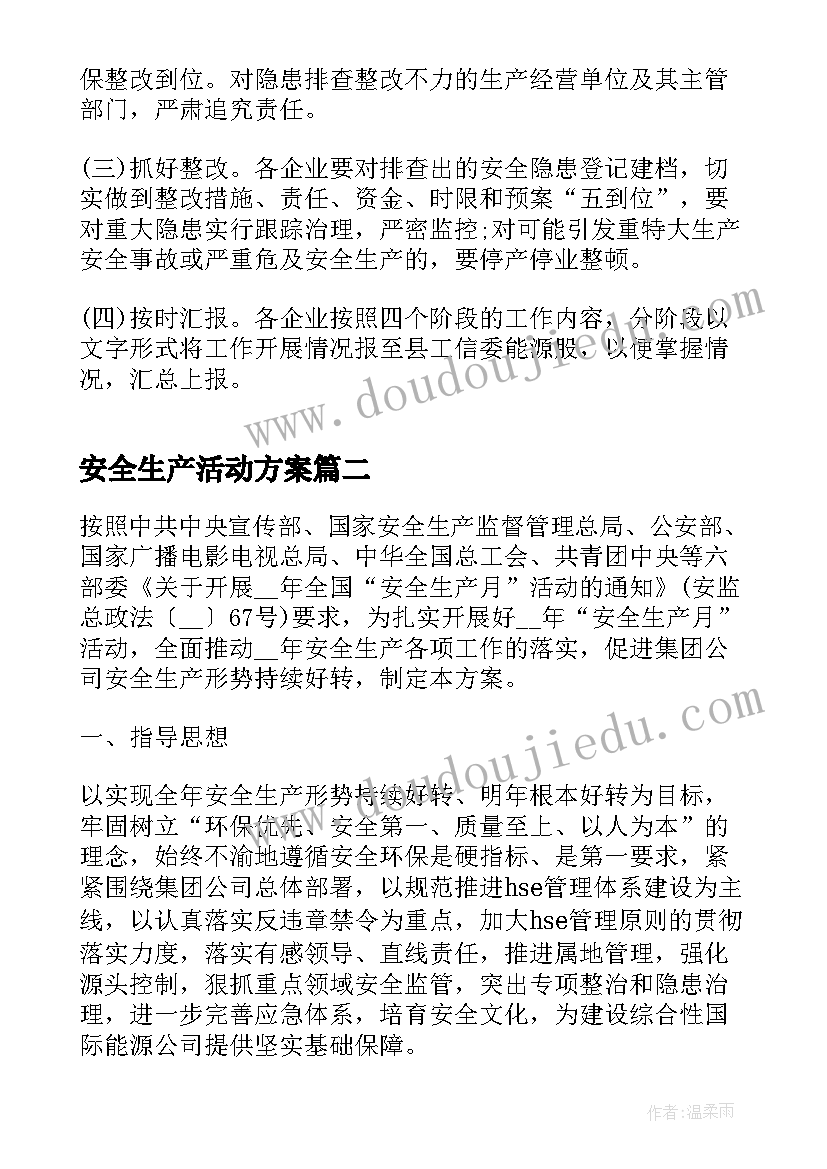 保整改到位。对隐患排查整改不力的生产经营单位及其主管部门，严肃追究责任。

(三)抓好整改。各企业要对排查出的安全隐患登记建档，切实做到整改措施、责任、资金、时限和预案“五到位”，要对重大隐患实行跟踪治理，严密监控;对可能引发重特大生产安全事故或严重危及安全生产的，要停产停业整顿。

(四)按时汇报。各企业按照四个阶段的工作内容，分阶段以文字形式将工作开展情况报至县工信委能源股，以便掌握情况，汇总上报。

www.doudoujiedu.com

安全生产活动方案篇二

按照中共中央宣传部、国家安全生产监督管理总局、公安部、国家广播电影电视总局、中华全国总工会、共青团中央等六部委《关于开展__年全国“安全生产月”活动的通知》(安监总政法〔__〕67号)要求，为扎实开展好__年“安全生产月”活动，全面推动__年安全生产各项工作的落实，促进集团公司安全生产形势持续好转，制定本方案。

一、指导思想

以实现全年安全生产形势持续好转、明年根本好转为目标，牢固树立“环保优先、安全第一、质量至上、以人为本”的理念，始终不渝地遵循安全环保是硬指标、是第一要求，紧紧围绕集团公司总体部署，以规范推进hse管理体系建设为主线，以认真落实反违章禁令为重点，加大hse管理原则的贯彻落实力度，落实有感领导、直线责任，推进属地管理，强化源头控制，狠抓重点领域安全监管，突出专项整治和隐患治理，进一步完善应急体系，培育安全文化，为建设综合性国际能源公司提供坚实基础保障。

www.doudoujiedu.com

作者：温柔雨